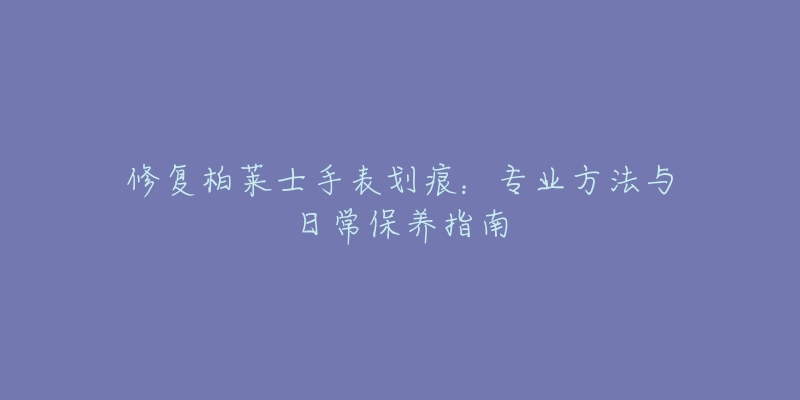 修复柏莱士手表划痕：专业方法与日常保养指南